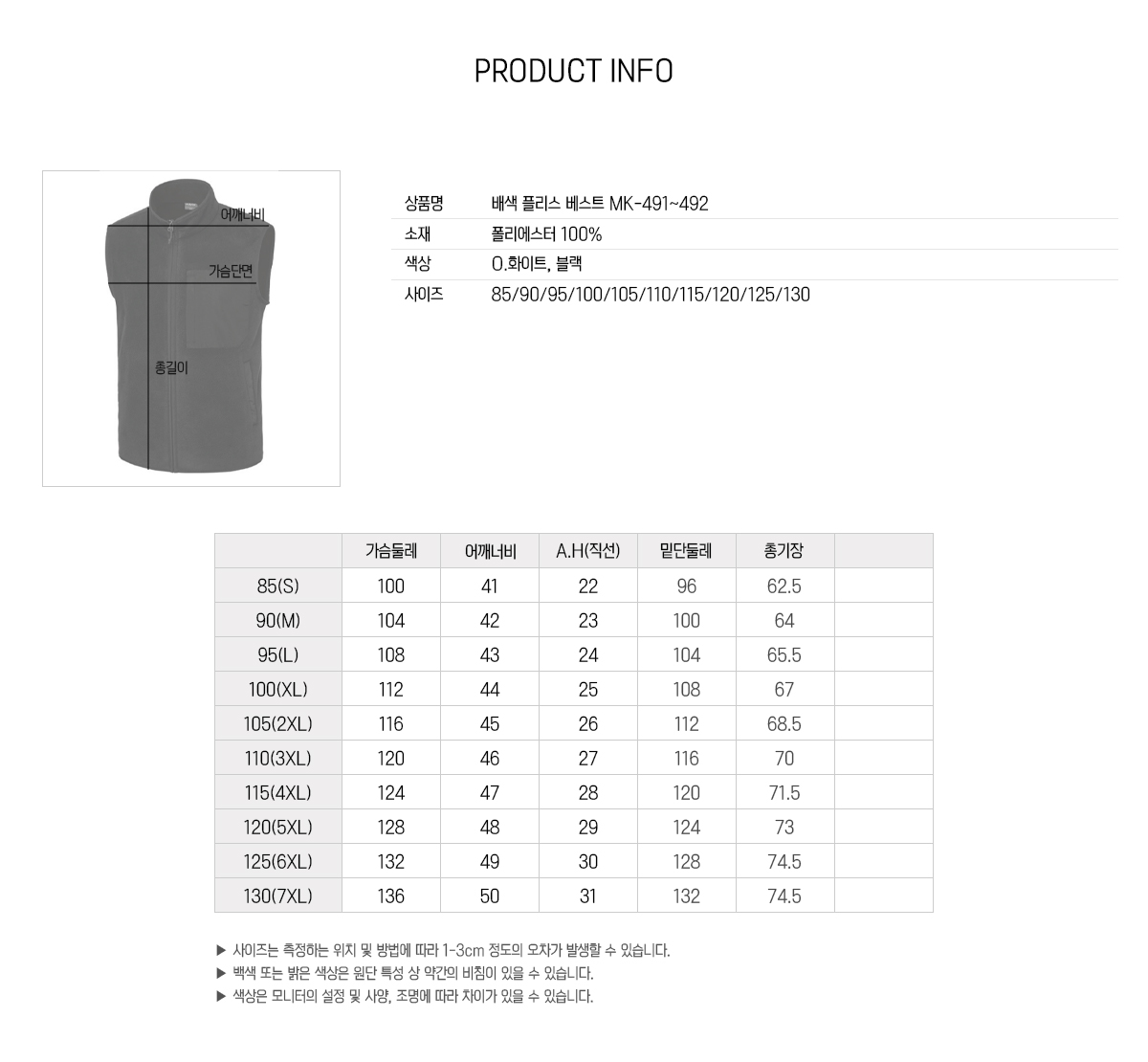 PRODUCT INFO

어깨너비
가슴단면
총길이

상품명 배색 플리스 베스트 MK-491~492
소재 폴리에스터 100%
색상 O.화이트, 블랙
사이즈 85/90/95/100/105/110/115/120/125/130

| | 가슴둘레 | 어깨너비 | A.H(직선) | 밑단둘레 | 총기장 | |
|---|---|---|---|---|---|---|
| 85(S) | 100 | 41 | 22 | 96 | 62.5 | |
| 90(M) | 104 | 42 | 23 | 100 | 64 | |
| 95(L) | 108 | 43 | 24 | 104 | 65.5 | |
| 100(XL) | 112 | 44 | 25 | 108 | 67 | |
| 105(2XL) | 116 | 45 | 26 | 112 | 68.5 | |
| 110(3XL) | 120 | 46 | 27 | 116 | 70 | |
| 115(4XL) | 124 | 47 | 28 | 120 | 71.5 | |
| 120(5XL) | 128 | 48 | 29 | 124 | 73 | |
| 125(6XL) | 132 | 49 | 30 | 128 | 74.5 | |
| 130(7XL) | 136 | 50 | 31 | 132 | 74.5 | |

▶ 사이즈는 측정하는 위치 및 방법에 따라 1-3cm 정도의 오차가 발생할 수 있습니다.
▶ 백색 또는 밝은 색상은 원단 특성 상 약간의 비침이 있을 수 있습니다.
▶ 색상은 모니터의 설정 및 사양, 조명에 따라 차이가 있을 수 있습니다.